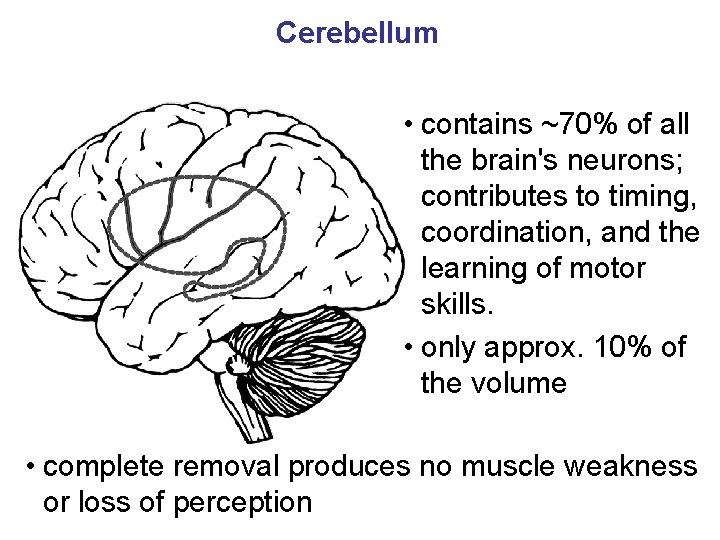 Cerebellum

• contains ~70% of all the brain's neurons; contributes to timing, coordination, and the learning of motor skills.

• only approx. 10% of the volume

• complete removal produces no muscle weakness or loss of perception